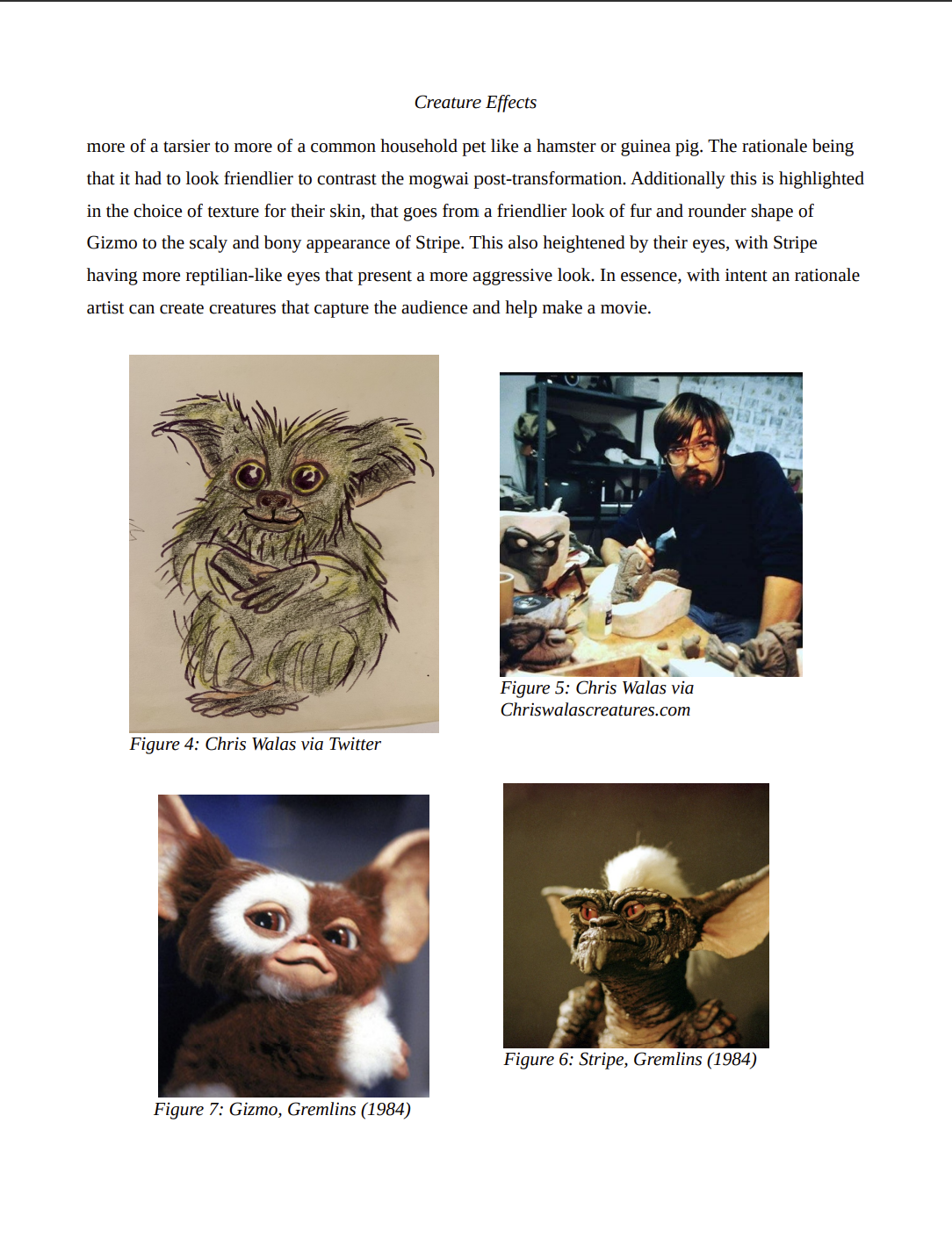 Creature Effects

more of a tarsier to more of a common household pet like a hamster or guinea pig. The rationale being that it had to look friendlier to contrast the mogwai post-transformation. Additionally this is highlighted in the choice of texture for their skin, that goes from a friendlier look of fur and rounder shape of Gizmo to the scaly and bony appearance of Stripe. This also heightened by their eyes, with Stripe having more reptilian-like eyes that present a more aggressive look. In essence, with intent an rationale artist can create creatures that capture the audience and help make a movie.

Figure 4: Chris Walas via Twitter

Figure 5: Chris Walas via Chriswalascreatures.com

Figure 7: Gizmo, Gremlins (1984)

Figure 6: Stripe, Gremlins (1984)